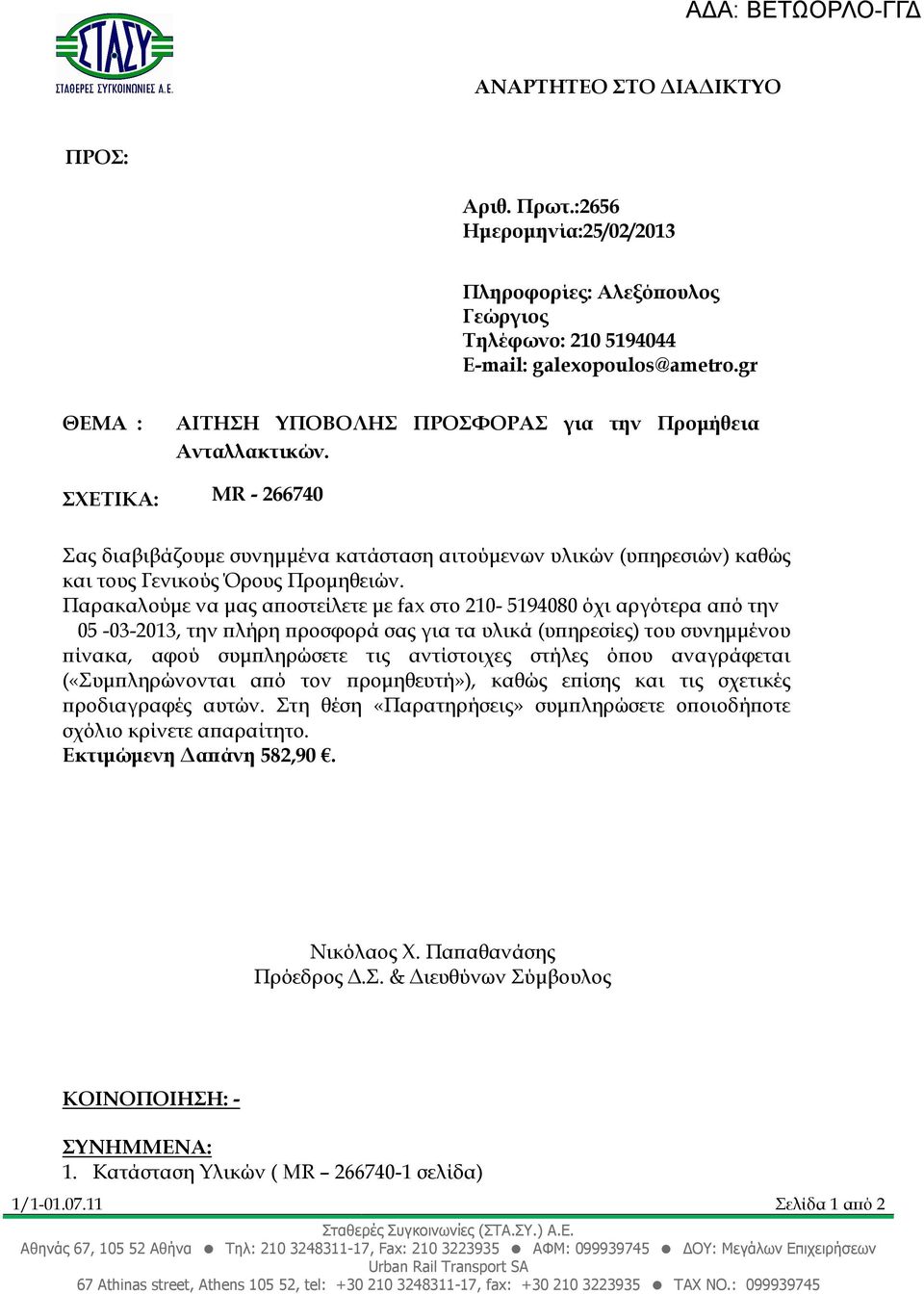 ΑΔΑ: ΒΕΤΩΟΡΛΟ-ΓΓΔ

ΣΤΑΣΥ
ΣΤΑΘΕΡΕΣ ΣΥΓΚΟΙΝΩΝΙΕΣ Α.Ε.

ΑΝΑΡΤΗΤΕΟ ΣΤΟ ΔΙΑΔΙΚΤΥΟ

ΠΡΟΣ:

Αριθ. Πρωτ.:2656
Ημερομηνία:25/02/2013

Πληροφορίες: Αλεξόπουλος Γεώργιος
Τηλέφωνο: 210 5194044
E-mail: galexopoulos@ametro.gr

ΘΕΜΑ : ΑΙΤΗΣΗ ΥΠΟΒΟΛΗΣ ΠΡΟΣΦΟΡΑΣ για την Προμήθεια Ανταλλακτικών.

ΣΧΕΤΙΚΑ: MR - 266740

Σας διαβιβάζουμε συνημμένα κατάσταση αιτούμενων υλικών (υπηρεσιών) καθώς και τους Γενικούς Όρους Προμηθειών.
Παρακαλούμε να μας αποστείλετε με fax στο 210- 5194080 όχι αργότερα από την 05 -03-2013, την πλήρη προσφορά σας για τα υλικά (υπηρεσίες) του συνημμένου πίνακα, αφού συμπληρώσετε τις αντίστοιχες στήλες όπου αναγράφεται («Συμπληρώνονται από τον προμηθευτή»), καθώς επίσης και τις σχετικές προδιαγραφές αυτών. Στη θέση «Παρατηρήσεις» συμπληρώσετε οποιοδήποτε σχόλιο κρίνετε απαραίτητο.
Εκτιμώμενη Δαπάνη 582,90 €.

Νικόλαος Χ. Παπαθανάσης
Πρόεδρος Δ.Σ. & Διευθύνων Σύμβουλος

ΚΟΙΝΟΠΟΙΗΣΗ: -

ΣΥΝΗΜΜΕΝΑ:
1. Κατάσταση Υλικών ( MR – 266740-1 σελίδα)

1/1-01.07.11 Σελίδα 1 από 2

Σταθερές Συγκοινωνίες (ΣΤΑ.ΣΥ.) Α.Ε.
Αθηνάς 67, 105 52 Αθήνα ● Τηλ: 210 3248311-17, Fax: 210 3223935 ● ΑΦΜ: 099939745 ● ΔΟΥ: Μεγάλων Επιχειρήσεων
Urban Rail Transport SA
67 Athinas street, Athens 105 52, tel: +30 210 3248311-17, fax: +30 210 3223935 ● TAX NO.: 099939745